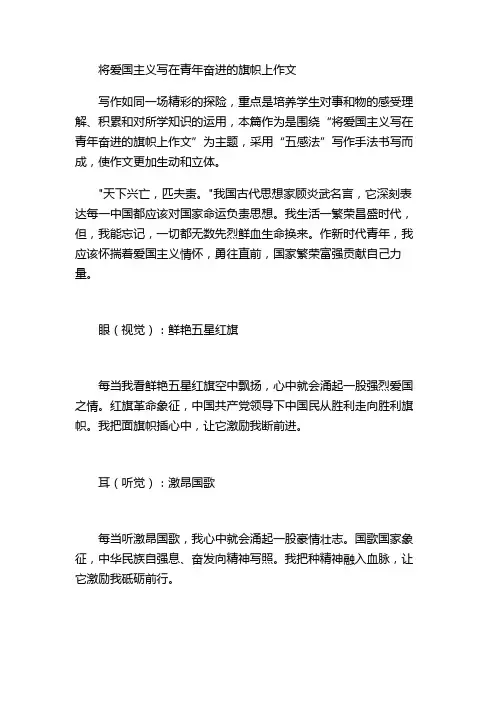 将爱国主义写在青年奋进的旗帜上作文

写作如同一场精彩的探险，重点是培养学生对事和物的感受理解、积累和对所学知识的运用，本篇作为是围绕“将爱国主义写在青年奋进的旗帜上作文”为主题，采用“五感法”写作手法书写而成，使作文更加生动和立体。

"天下兴亡，匹夫责。"我国古代思想家顾炎武名言，它深刻表达每一中国都应该对国家命运负责思想。我生活一繁荣昌盛时代，但，我能忘记，一切都无数先烈鲜血生命换来。作新时代青年，我应该怀揣着爱国主义情怀，勇往直前，国家繁荣富强贡献自己力量。

眼（视觉）：鲜艳五星红旗

每当我看鲜艳五星红旗空中飘扬，心中就会涌起一股强烈爱国之情。红旗革命象征，中国共产党领导下中国民从胜利走向胜利旗帜。我把面旗帜插心中，让它激励我断前进。

耳（听觉）：激昂国歌

每当听激昂国歌，我心中就会涌起一股豪情壮志。国歌国家象征，中华民族自强息、奋发向精神写照。我把种精神融入血脉，让它激励我砥砺前行。